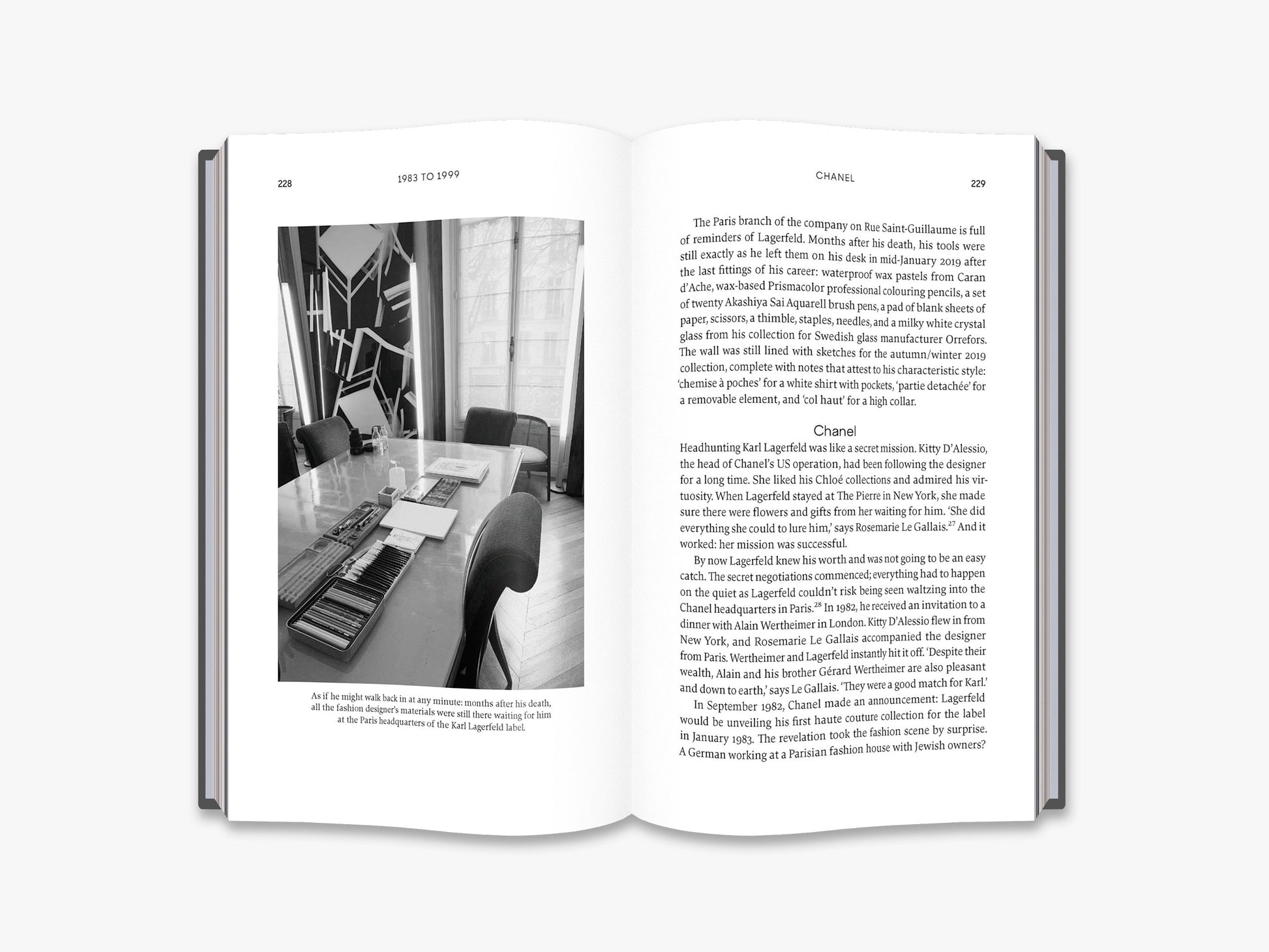 228

1983 TO 1999

As if he might walk back in at any minute: months after his death, all the fashion designer's materials were still there waiting for him at the Paris headquarters of the Karl Lagerfeld label.

CHANEL

229

The Paris branch of the company on Rue Saint-Guillaume is full of reminders of Lagerfeld. Months after his death, his tools were still exactly as he left them on his desk in mid-January 2019 after the last fittings of his career: waterproof wax pastels from Caran d'Ache, wax-based Prismacolor professional colouring pencils, a set of twenty Akashiya Sai Aquarell brush pens, a pad of blank sheets of paper, scissors, a thimble, staples, needles, and a milky white crystal glass from his collection for Swedish glass manufacturer Orrefors. The wall was still lined with sketches for the autumn/winter 2019 collection, complete with notes that attest to his characteristic style: 'chemise à poches' for a white shirt with pockets, 'partie detachée' for a removable element, and 'col haut' for a high collar.

Chanel

Headhunting Karl Lagerfeld was like a secret mission. Kitty D'Alessio, the head of Chanel's US operation, had been following the designer for a long time. She liked his Chloé collections and admired his virtuosity. When Lagerfeld stayed at The Pierre in New York, she made sure there were flowers and gifts from her waiting for him. 'She did everything she could to lure him,' says Rosemarie Le Gallais.$^{27}$ And it worked: her mission was successful.

By now Lagerfeld knew his worth and was not going to be an easy catch. The secret negotiations commenced; everything had to happen on the quiet as Lagerfeld couldn't risk being seen waltzing into the Chanel headquarters in Paris.$^{28}$ In 1982, he received an invitation to a dinner with Alain Wertheimer in London. Kitty D'Alessio flew in from New York, and Rosemarie Le Gallais accompanied the designer from Paris. Wertheimer and Lagerfeld instantly hit it off. 'Despite their wealth, Alain and his brother Gérard Wertheimer are also pleasant and down to earth,' says Le Gallais. 'They were a good match for Karl.'

In September 1982, Chanel made an announcement: Lagerfeld would be unveiling his first haute couture collection for the label in January 1983. The revelation took the fashion scene by surprise. A German working at a Parisian fashion house with Jewish owners?